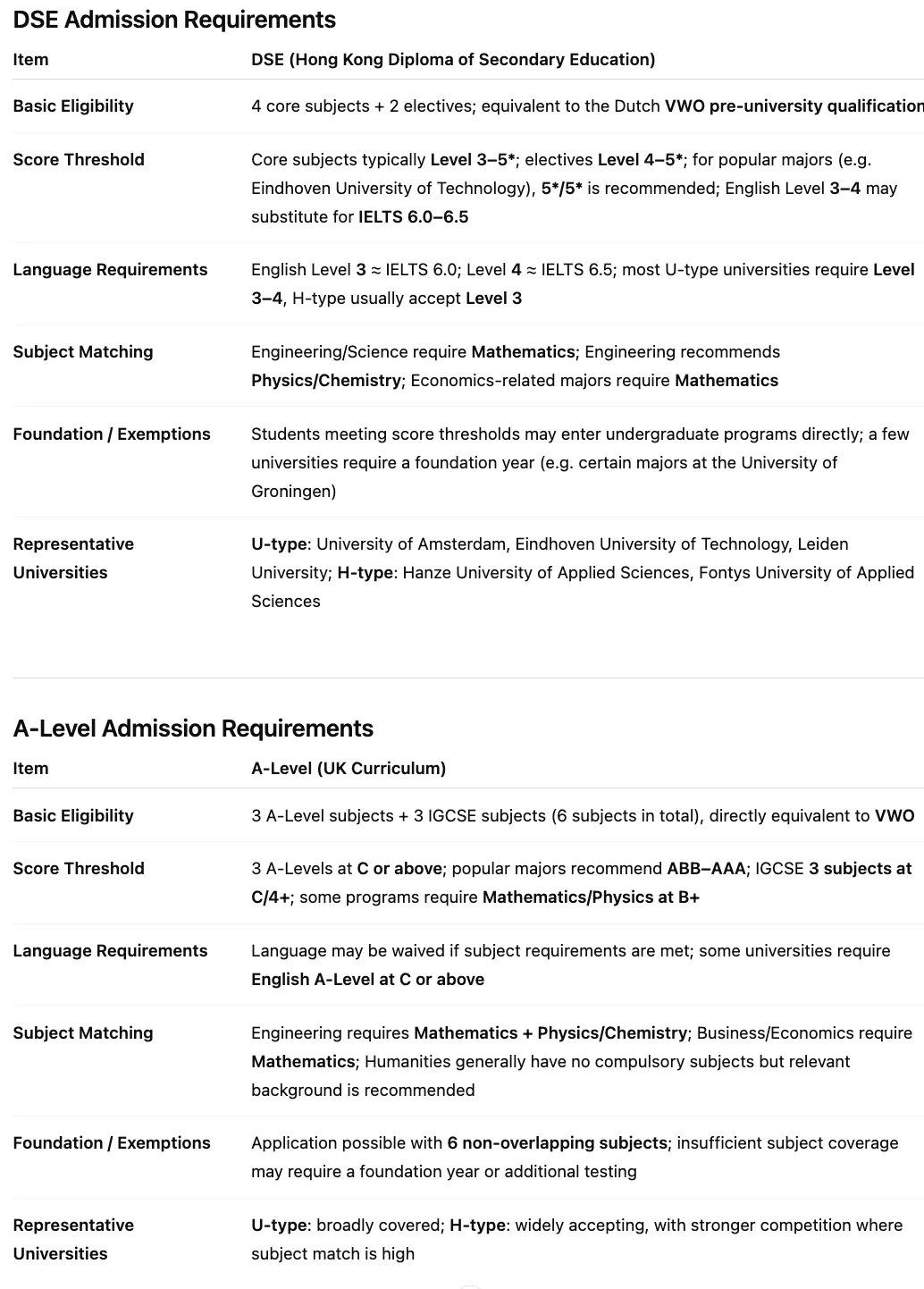 DSE Admission Requirements

| Item | DSE (Hong Kong Diploma of Secondary Education) |
|---|---|
| Basic Eligibility | 4 core subjects + 2 electives; equivalent to the Dutch VWO pre-university qualification |
| Score Threshold | Core subjects typically Level 3–5*; electives Level 4–5*; for popular majors (e.g. Eindhoven University of Technology), 5*/5* is recommended; English Level 3–4 may substitute for IELTS 6.0–6.5 |
| Language Requirements | English Level 3 ≈ IELTS 6.0; Level 4 ≈ IELTS 6.5; most U-type universities require Level 3–4, H-type usually accept Level 3 |
| Subject Matching | Engineering/Science require Mathematics; Engineering recommends Physics/Chemistry; Economics-related majors require Mathematics |
| Foundation / Exemptions | Students meeting score thresholds may enter undergraduate programs directly; a few universities require a foundation year (e.g. certain majors at the University of Groningen) |
| Representative Universities | U-type: University of Amsterdam, Eindhoven University of Technology, Leiden University; H-type: Hanze University of Applied Sciences, Fontys University of Applied Sciences |

A-Level Admission Requirements

| Item | A-Level (UK Curriculum) |
|---|---|
| Basic Eligibility | 3 A-Level subjects + 3 IGCSE subjects (6 subjects in total), directly equivalent to VWO |
| Score Threshold | 3 A-Levels at C or above; popular majors recommend ABB–AAA; IGCSE 3 subjects at C/4+; some programs require Mathematics/Physics at B+ |
| Language Requirements | Language may be waived if subject requirements are met; some universities require English A-Level at C or above |
| Subject Matching | Engineering requires Mathematics + Physics/Chemistry; Business/Economics require Mathematics; Humanities generally have no compulsory subjects but relevant background is recommended |
| Foundation / Exemptions | Application possible with 6 non-overlapping subjects; insufficient subject coverage may require a foundation year or additional testing |
| Representative Universities | U-type: broadly covered; H-type: widely accepting, with stronger competition where subject match is high |